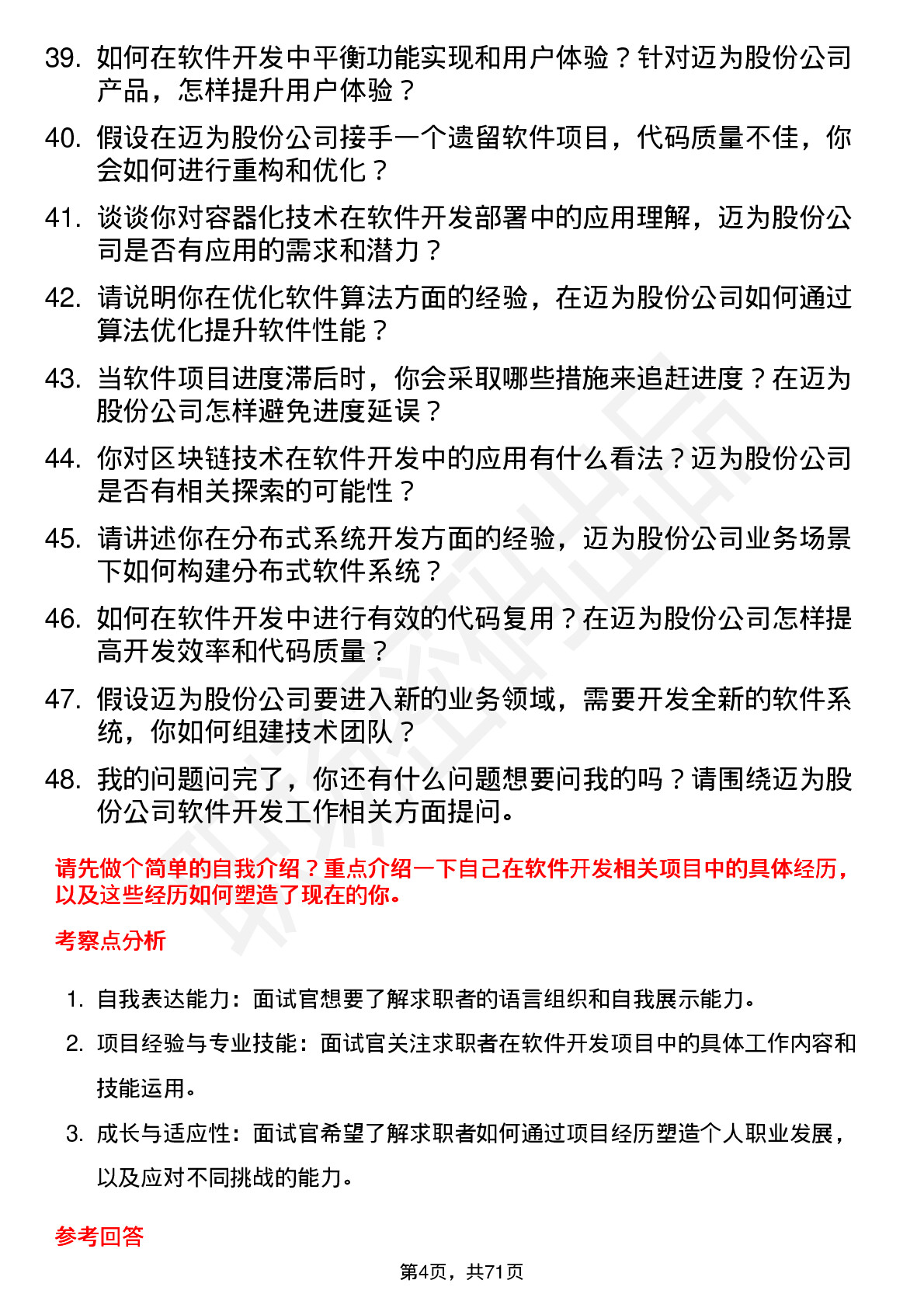 39. 如何在软件开发中平衡功能实现和用户体验？针对迈为股份公司产品，怎样提升用户体验？

40. 假设在迈为股份公司接手一个遗留软件项目，代码质量不佳，你会如何进行重构和优化？

41. 谈谈你对容器化技术在软件开发部署中的应用理解，迈为股份公司是否有应用的需求和潜力？

42. 请说明你在优化软件算法方面的经验，在迈为股份公司如何通过算法优化提升软件性能？

43. 当软件项目进度滞后时，你会采取哪些措施来追赶进度？在迈为股份公司怎样避免进度延误？

44. 你对区块链技术在软件开发中的应用有什么看法？迈为股份公司是否有相关探索的可能性？

45. 请讲述你在分布式系统开发方面的经验，迈为股份公司业务场景下如何构建分布式软件系统？

46. 如何在软件开发中进行有效的代码复用？在迈为股份公司怎样提高开发效率和代码质量？

47. 假设迈为股份公司要进入新的业务领域，需要开发全新的软件系统，你如何组建技术团队？

48. 我的问题问完了，你还有什么问题想要问我的吗？请围绕迈为股份公司软件开发工作相关方面提问。

请先做个简单的自我介绍？重点介绍一下自己在软件开发相关项目中的具体经历，以及这些经历如何塑造了现在的你。

考察点分析

1. 自我表达能力：面试官想要了解求职者的语言组织和自我展示能力。

2. 项目经验与专业技能：面试官关注求职者在软件开发项目中的具体工作内容和技能运用。

3. 成长与适应性：面试官希望了解求职者如何通过项目经历塑造个人职业发展，以及应对不同挑战的能力。

参考回答

第4页，共71页